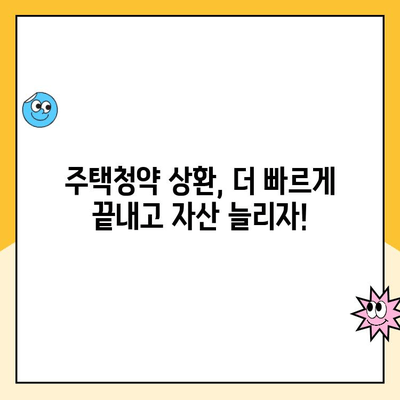 주택청약 상환, 더 빠르게 끝내고 자산 늘리자!